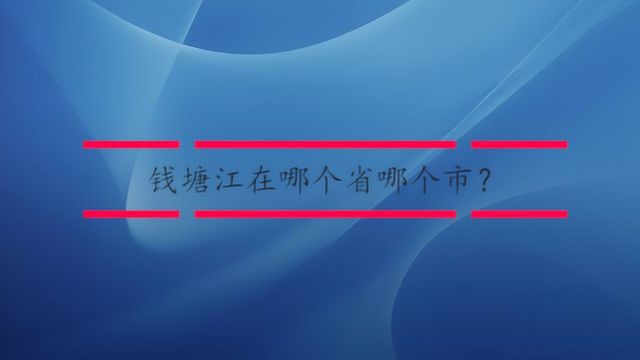 钱塘江在哪个省哪个市？